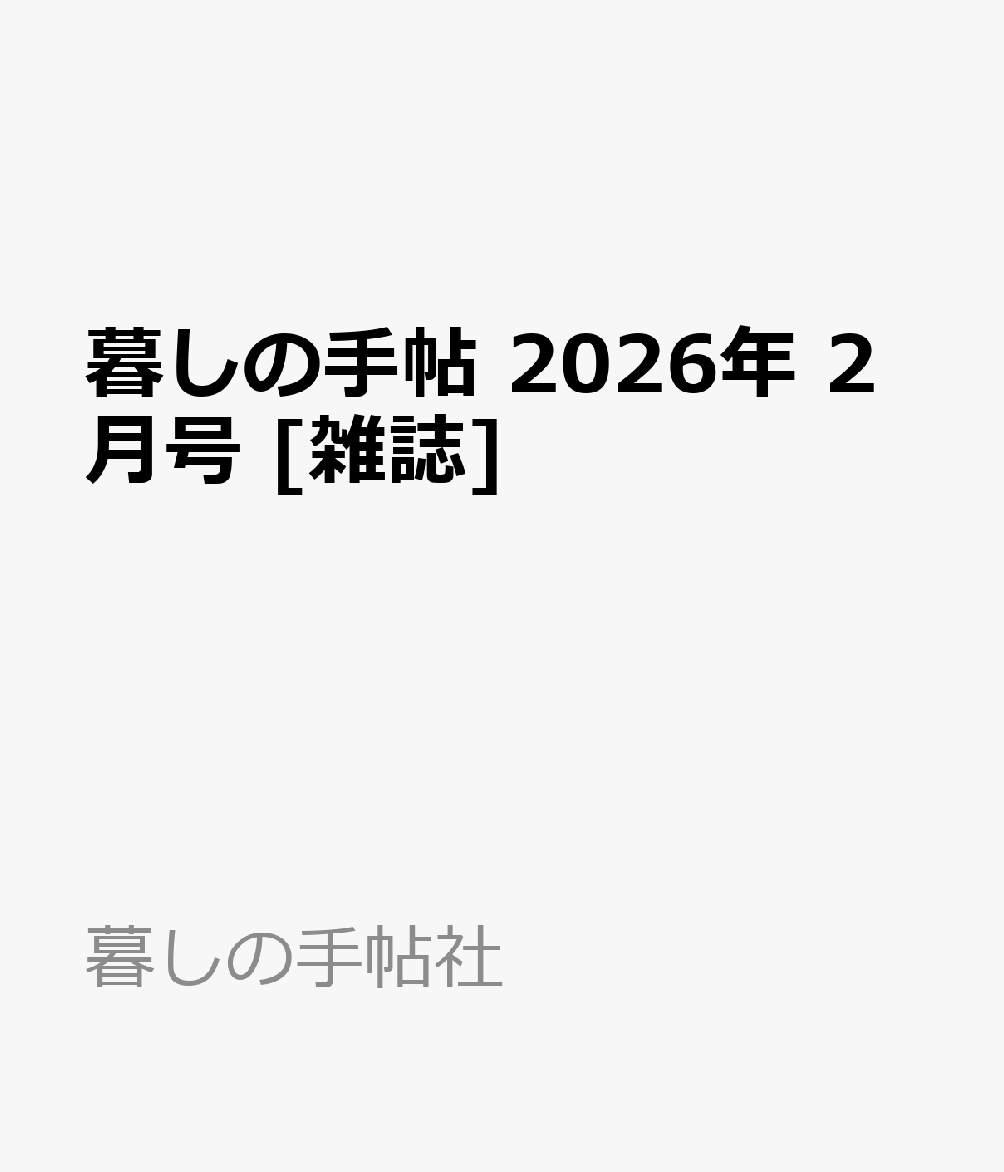 暮しの手帖 2026年 2月号 [雑誌]

暮しの手帖社